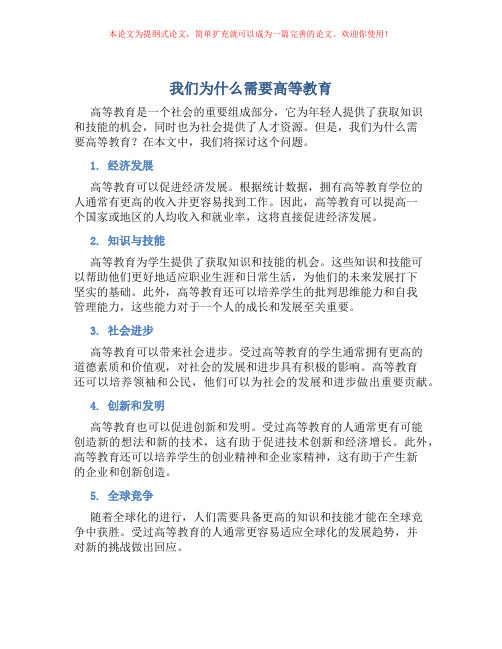 本论文为提纲式论文，简单扩充就可以成为一篇完善的论文。欢迎你使用！

我们为什么需要高等教育

高等教育是一个社会的重要组成部分，它为年轻人提供了获取知识和技能的机会，同时也为社会提供了人才资源。但是，我们为什么需要高等教育？在本文中，我们将探讨这个问题。

1. 经济发展

高等教育可以促进经济发展。根据统计数据，拥有高等教育学位的人通常有更高的收入并更容易找到工作。因此，高等教育可以提高一个国家或地区的人均收入和就业率，这将直接促进经济发展。

2. 知识与技能

高等教育为学生提供了获取知识和技能的机会。这些知识和技能可以帮助他们更好地适应职业生涯和日常生活，为他们的未来发展打下坚实的基础。此外，高等教育还可以培养学生的批判思维能力和自我管理能力，这些能力对于一个人的成长和发展至关重要。

3. 社会进步

高等教育可以带来社会进步。受过高等教育的学生通常拥有更高的道德素质和价值观，对社会的发展和进步具有积极的影响。高等教育还可以培养领袖和公民，他们可以为社会的发展和进步做出重要贡献。

4. 创新和发明

高等教育也可以促进创新和发明。受过高等教育的人通常更有可能创造新的想法和新的技术，这有助于促进技术创新和经济增长。此外，高等教育还可以培养学生的创业精神和企业家精神，这有助于产生新的企业和创新创造。

5. 全球竞争

随着全球化的进行，人们需要具备更高的知识和技能才能在全球竞争中获胜。受过高等教育的人通常更容易适应全球化的发展趋势，并对新的挑战做出回应。